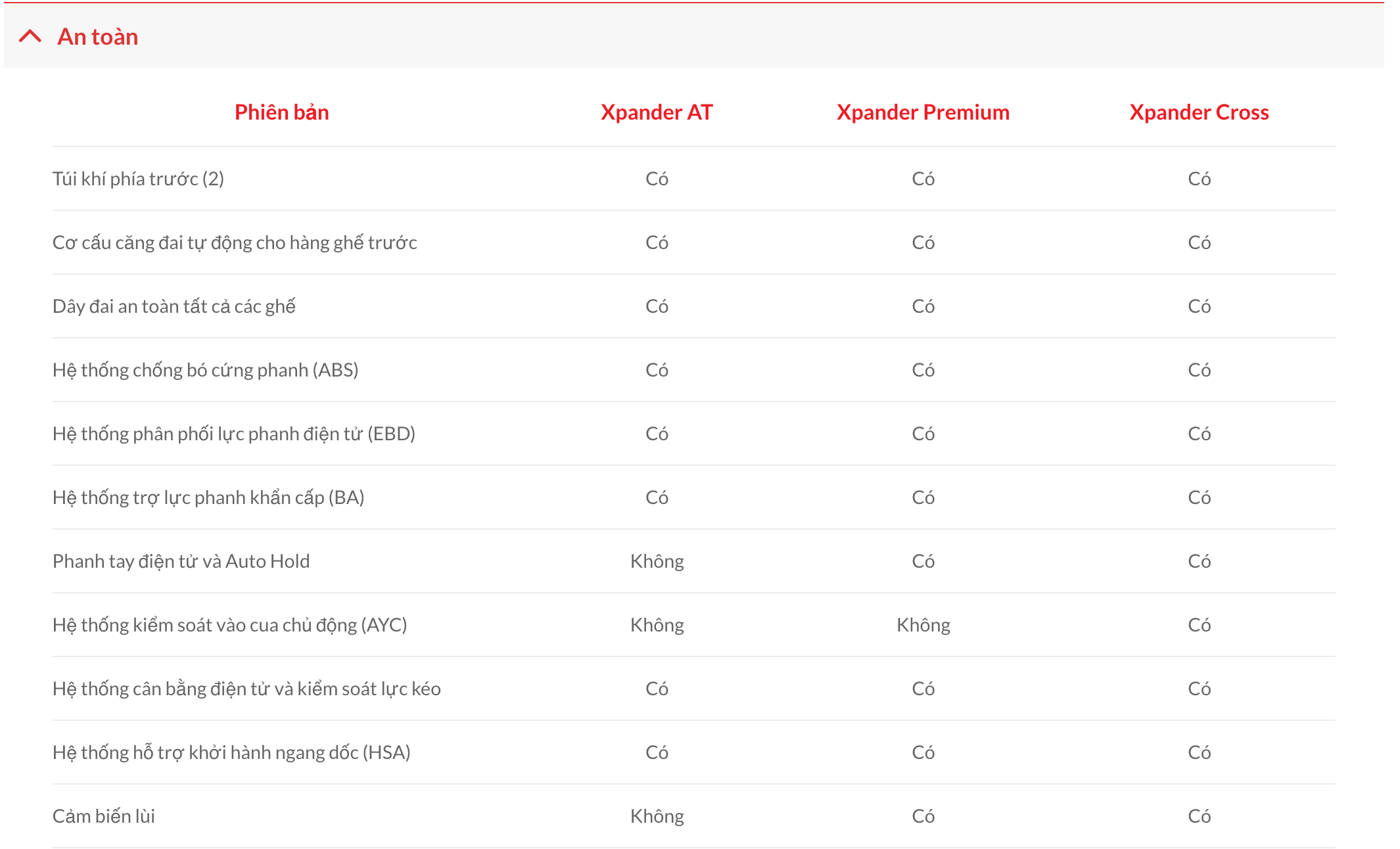 An toàn

| Phiên bản | Xpander AT | Xpander Premium | Xpander Cross |
|---|---|---|---|
| Túi khí phía trước (2) | Có | Có | Có |
| Cơ cấu căng đai tự động cho hàng ghế trước | Có | Có | Có |
| Dây đai an toàn tất cả các ghế | Có | Có | Có |
| Hệ thống chống bó cứng phanh (ABS) | Có | Có | Có |
| Hệ thống phân phối lực phanh điện tử (EBD) | Có | Có | Có |
| Hệ thống trợ lực phanh khẩn cấp (BA) | Có | Có | Có |
| Phanh tay điện tử và Auto Hold | Không | Có | Có |
| Hệ thống kiểm soát vào cua chủ động (AYC) | Không | Không | Có |
| Hệ thống cân bằng điện tử và kiểm soát lực kéo | Có | Có | Có |
| Hệ thống hỗ trợ khởi hành ngang dốc (HSA) | Có | Có | Có |
| Cảm biến lùi | Không | Có | Có |